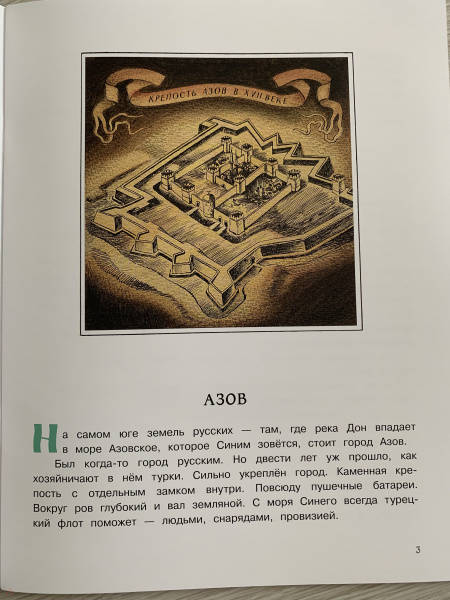 КРЕПОСТЬ АЗОВ В XVII ВЕКЕ

АЗОВ

На самом юге земель русских — там, где река Дон впадает в море Азовское, которое Синим зовётся, стоит город Азов.

Был когда-то город русским. Но двести лет уж прошло, как хозяйничают в нём турки. Сильно укреплён город. Каменная крепость с отдельным замком внутри. Повсюду пушечные батареи. Вокруг ров глубокий и вал земляной. С моря Синего всегда турецкий флот поможет — людьми, снарядами, провизией.

3